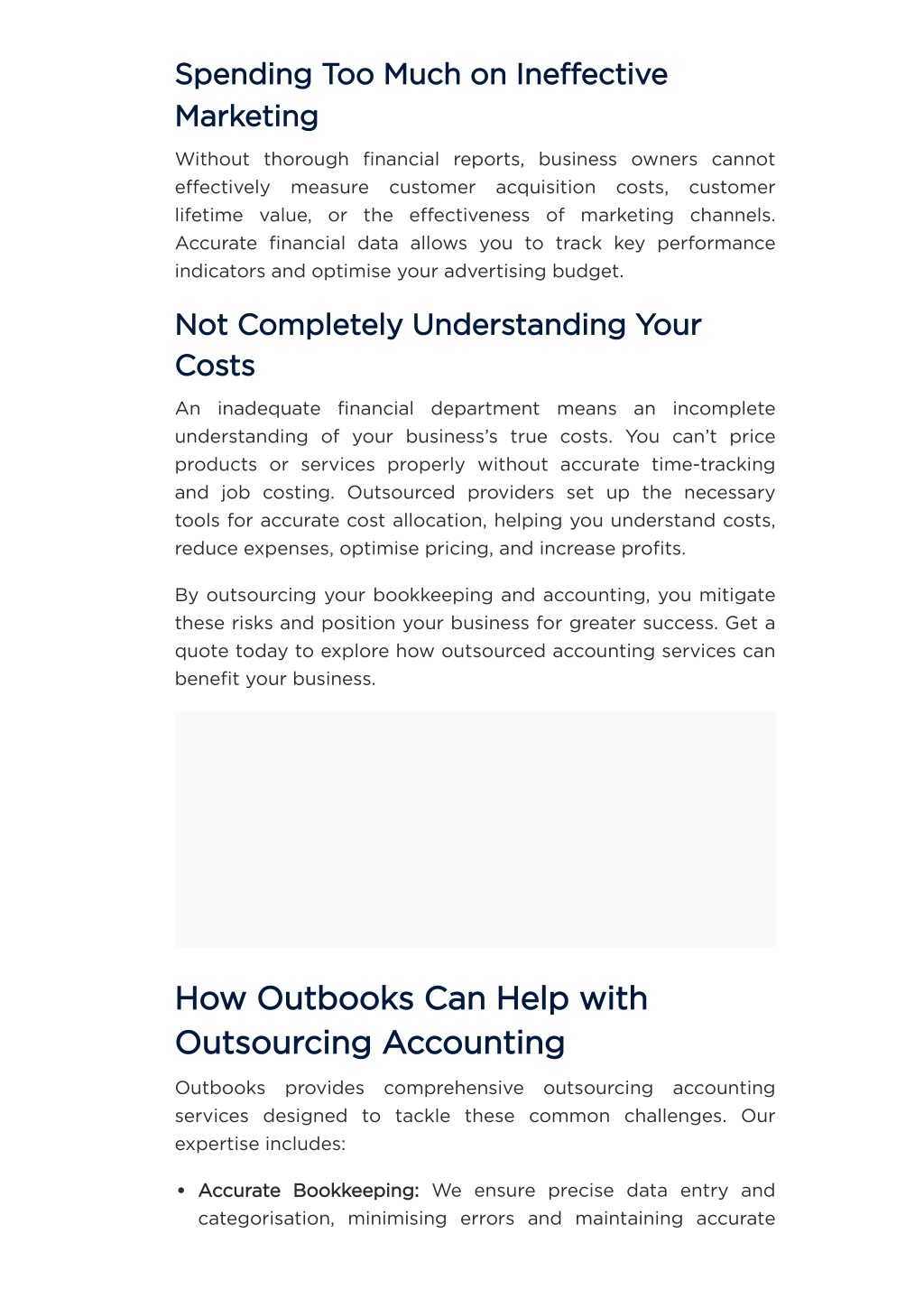 Spending Too Much on Ineffective Marketing

Without thorough financial reports, business owners cannot effectively measure customer acquisition costs, customer lifetime value, or the effectiveness of marketing channels. Accurate financial data allows you to track key performance indicators and optimise your advertising budget.

Not Completely Understanding Your Costs

An inadequate financial department means an incomplete understanding of your business's true costs. You can't price products or services properly without accurate time-tracking and job costing. Outsourced providers set up the necessary tools for accurate cost allocation, helping you understand costs, reduce expenses, optimise pricing, and increase profits.

By outsourcing your bookkeeping and accounting, you mitigate these risks and position your business for greater success. Get a quote today to explore how outsourced accounting services can benefit your business.

How Outbooks Can Help with Outsourcing Accounting

Outbooks provides comprehensive outsourcing accounting services designed to tackle these common challenges. Our expertise includes:

• Accurate Bookkeeping: We ensure precise data entry and categorisation, minimising errors and maintaining accurate